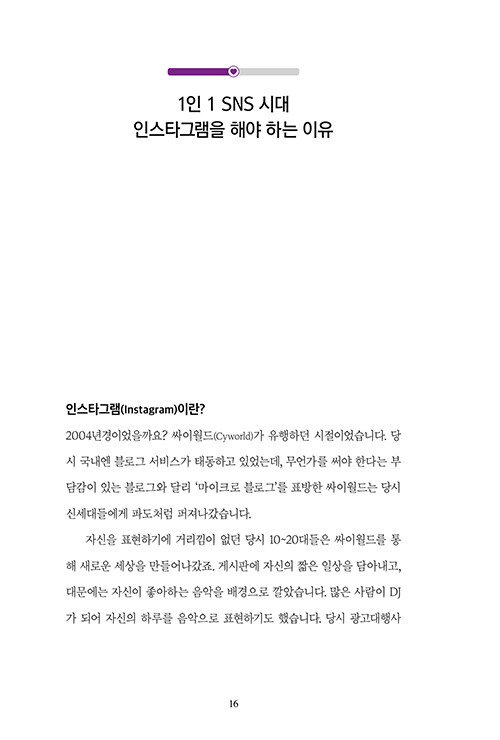 1인 1 SNS 시대
인스타그램을 해야 하는 이유

인스타그램(Instagram)이란?

2004년경이었을까요? 싸이월드(Cyworld)가 유행하던 시절이었습니다. 당시 국내엔 블로그 서비스가 태동하고 있었는데, 무언가를 써야 한다는 부담감이 있는 블로그와 달리 '마이크로 블로그'를 표방한 싸이월드는 당시 신세대들에게 파도처럼 퍼져나갔습니다.

자신을 표현하기에 거리낌이 없던 당시 10~20대들은 싸이월드를 통해 새로운 세상을 만들어나갔죠. 게시판에 자신의 짧은 일상을 담아내고, 대문에는 자신이 좋아하는 음악을 배경으로 깔았습니다. 많은 사람이 DJ가 되어 자신의 하루를 음악으로 표현하기도 했습니다. 당시 광고대행사

16